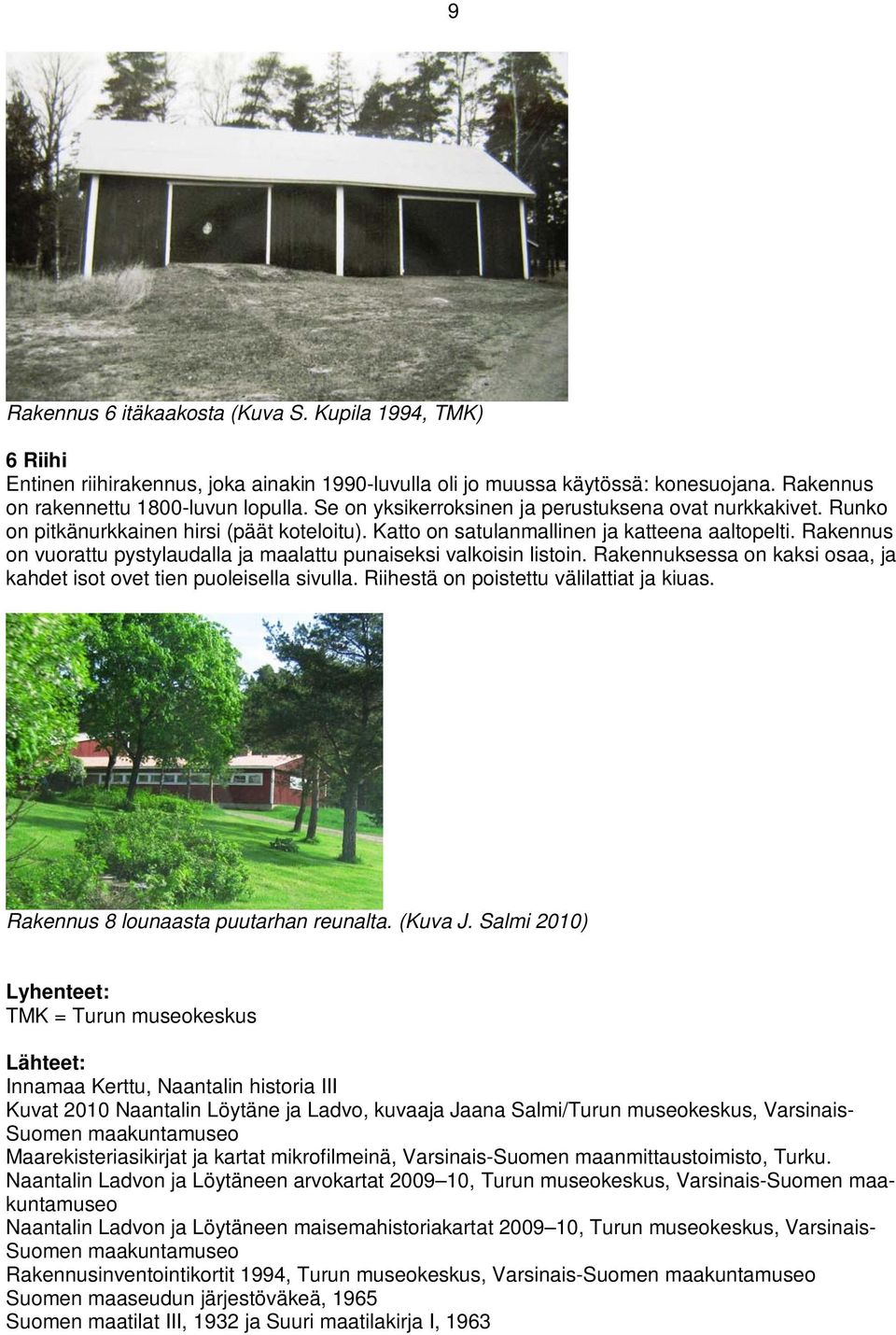 9

Rakennus 6 itäkaakosta (Kuva S. Kupila 1994, TMK)

6 Riihi
Entinen riihirakennus, joka ainakin 1990-luvulla oli jo muussa käytössä: konesuojana. Rakennus on rakennettu 1800-luvun lopulla. Se on yksikerroksinen ja perustuksena ovat nurkkakivet. Runko on pitkänurkkainen hirsi (päät koteloitu). Katto on satulanmallinen ja katteena aaltopelti. Rakennus on vuorattu pystylaudalla ja maalattu punaiseksi valkoisin listoin. Rakennuksessa on kaksi osaa, ja kahdet isot ovet tien puoleisella sivulla. Riihestä on poistettu välilattiat ja kiuas.

Rakennus 8 lounaasta puutarhan reunalta. (Kuva J. Salmi 2010)

Lyhenteet:
TMK = Turun museokeskus

Lähteet:
Innamaa Kerttu, Naantalin historia III
Kuvat 2010 Naantalin Löytäne ja Ladvo, kuvaaja Jaana Salmi/Turun museokeskus, Varsinais-Suomen maakuntamuseo
Maarekisteriasikirjat ja kartat mikrofilmeinä, Varsinais-Suomen maanmittaustoimisto, Turku.
Naantalin Ladvon ja Löytäneen arvokartat 2009–10, Turun museokeskus, Varsinais-Suomen maakuntamuseo
Naantalin Ladvon ja Löytäneen maisemahistoriakartat 2009–10, Turun museokeskus, Varsinais-Suomen maakuntamuseo
Rakennusinventointikortit 1994, Turun museokeskus, Varsinais-Suomen maakuntamuseo
Suomen maaseudun järjestöväkeä, 1965
Suomen maatilat III, 1932 ja Suuri maatilakirja I, 1963